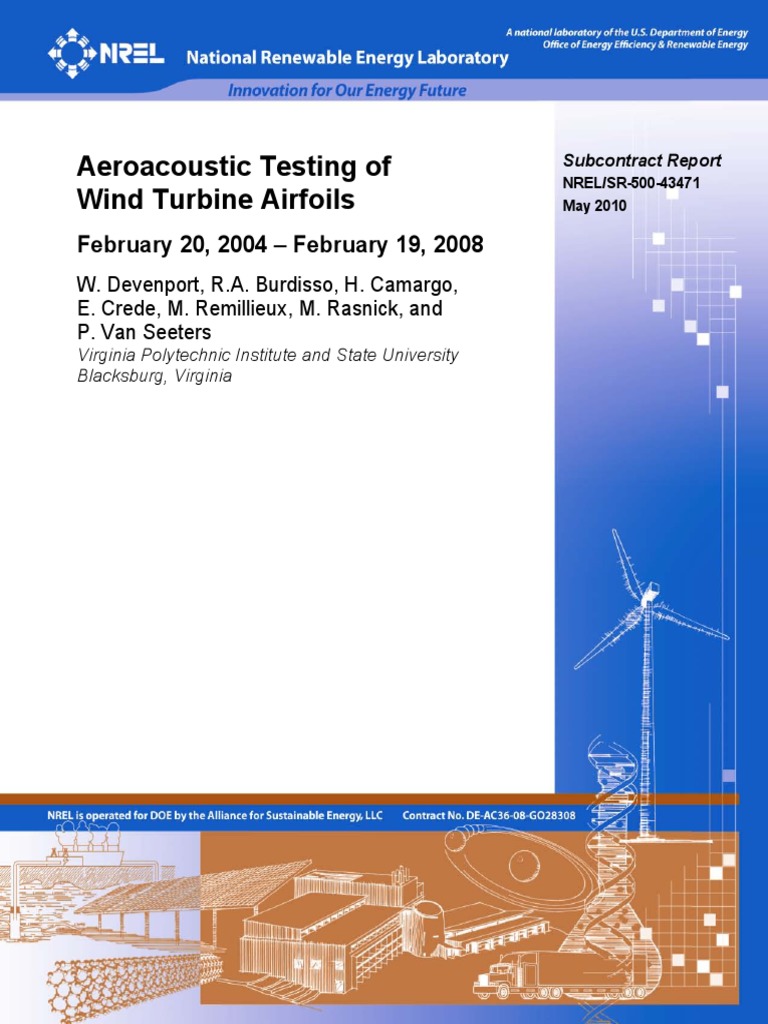 NREL National Renewable Energy Laboratory

A national laboratory of the U.S. Department of Energy
Office of Energy Efficiency & Renewable Energy

Innovation for Our Energy Future

Aeroacoustic Testing of Wind Turbine Airfoils

February 20, 2004 – February 19, 2008

W. Devenport, R.A. Burdisso, H. Camargo, E. Crede, M. Remillieux, M. Rasnick, and P. Van Seeters

Virginia Polytechnic Institute and State University
Blacksburg, Virginia

Subcontract Report
NREL/SR-500-43471
May 2010

NREL is operated for DOE by the Alliance for Sustainable Energy, LLC    Contract No. DE-AC36-08-GO28308